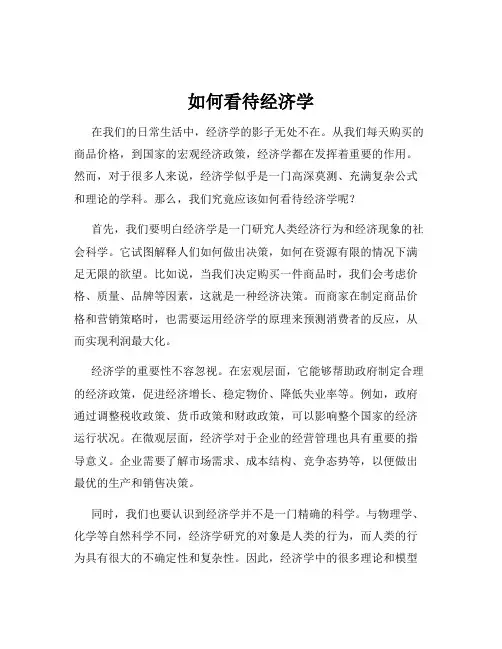 如何看待经济学

在我们的日常生活中，经济学的影子无处不在。从我们每天购买的商品价格，到国家的宏观经济政策，经济学都在发挥着重要的作用。然而，对于很多人来说，经济学似乎是一门高深莫测、充满复杂公式和理论的学科。那么，我们究竟应该如何看待经济学呢？

首先，我们要明白经济学是一门研究人类经济行为和经济现象的社会科学。它试图解释人们如何做出决策，如何在资源有限的情况下满足无限的欲望。比如说，当我们决定购买一件商品时，我们会考虑价格、质量、品牌等因素，这就是一种经济决策。而商家在制定商品价格和营销策略时，也需要运用经济学的原理来预测消费者的反应，从而实现利润最大化。

经济学的重要性不容忽视。在宏观层面，它能够帮助政府制定合理的经济政策，促进经济增长、稳定物价、降低失业率等。例如，政府通过调整税收政策、货币政策和财政政策，可以影响整个国家的经济运行状况。在微观层面，经济学对于企业的经营管理也具有重要的指导意义。企业需要了解市场需求、成本结构、竞争态势等，以便做出最优的生产和销售决策。

同时，我们也要认识到经济学并不是一门精确的科学。与物理学、化学等自然科学不同，经济学研究的对象是人类的行为，而人类的行为具有很大的不确定性和复杂性。因此，经济学中的很多理论和模型